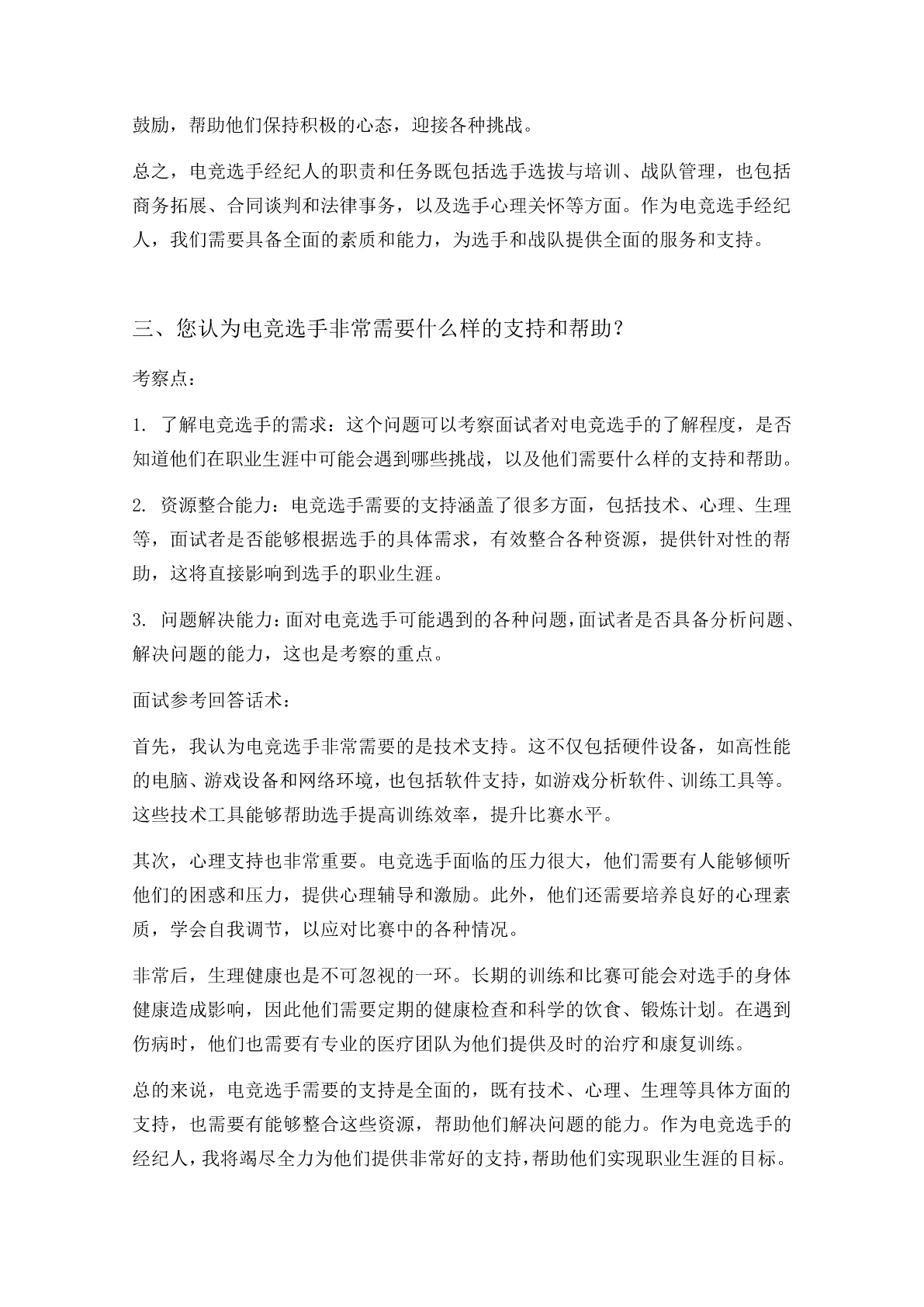 鼓励，帮助他们保持积极的心态，迎接各种挑战。

总之，电竞选手经纪人的职责和任务既包括选手选拔与培训、战队管理，也包括商务拓展、合同谈判和法律事务，以及选手心理关怀等方面。作为电竞选手经纪人，我们需要具备全面的素质和能力，为选手和战队提供全面的服务和支持。

三、您认为电竞选手非常需要什么样的支持和帮助？

考察点：

1. 了解电竞选手的需求：这个问题可以考察面试者对电竞选手的了解程度，是否知道他们在职业生涯中可能会遇到哪些挑战，以及他们需要什么样的支持和帮助。

2. 资源整合能力：电竞选手需要的支持涵盖了很多方面，包括技术、心理、生理等，面试者是否能够根据选手的具体需求，有效整合各种资源，提供针对性的帮助，这将直接影响到选手的职业生涯。

3. 问题解决能力：面对电竞选手可能遇到的各种问题，面试者是否具备分析问题、解决问题的能力，这也是考察的重点。

面试参考回答话术：

首先，我认为电竞选手非常需要的是技术支持。这不仅包括硬件设备，如高性能的电脑、游戏设备和网络环境，也包括软件支持，如游戏分析软件、训练工具等。这些技术工具能够帮助选手提高训练效率，提升比赛水平。

其次，心理支持也非常重要。电竞选手面临的压力很大，他们需要有人能够倾听他们的困惑和压力，提供心理辅导和激励。此外，他们还需要培养良好的心理素质，学会自我调节，以应对比赛中的各种情况。

非常后，生理健康也是不可忽视的一环。长期的训练和比赛可能会对选手的身体健康造成影响，因此他们需要定期的健康检查和科学的饮食、锻炼计划。在遇到伤病时，他们也需要有专业的医疗团队为他们提供及时的治疗和康复训练。

总的来说，电竞选手需要的支持是全面的，既有技术、心理、生理等具体方面的支持，也需要有能够整合这些资源，帮助他们解决问题的能力。作为电竞选手的经纪人，我将竭尽全力为他们提供非常好的支持，帮助他们实现职业生涯的目标。